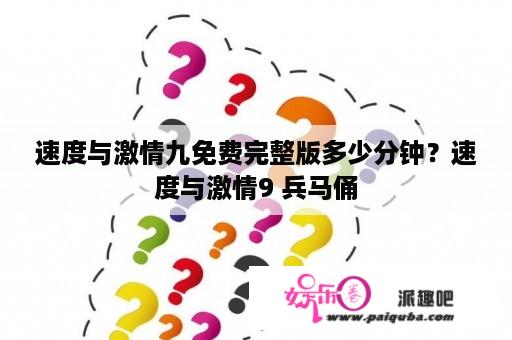 速度与激情九免费完整版多少分钟？速度与激情9 兵马俑

娱乐圈

派趣吧

www.paiquba.com